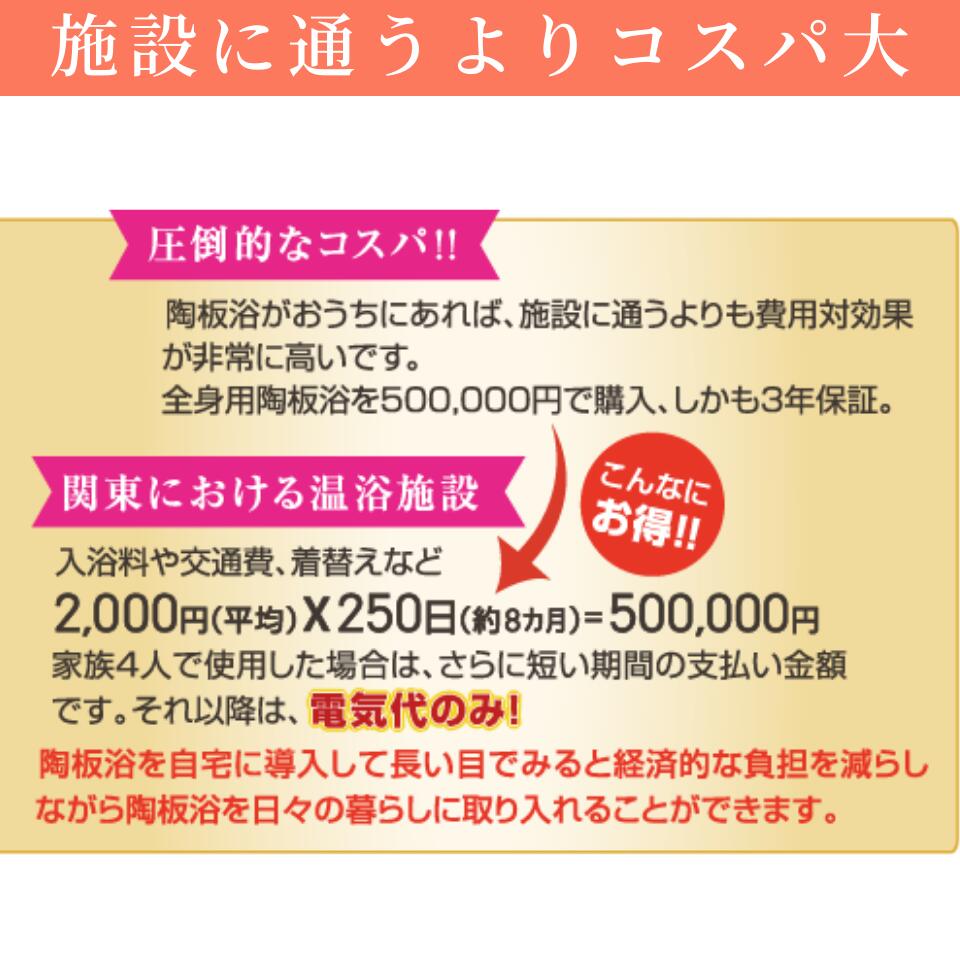 施設に通うよりコスパ大

圧倒的なコスパ!!

陶板浴がおうちにあれば、施設に通うよりも費用対効果が非常に高いです。
全身用陶板浴を500,000円で購入、しかも3年保証。

関東における温浴施設

こんなにお得!!

入浴料や交通費、着替えなど
2,000円(平均)X250日(約8カ月)=500,000円
家族4人で使用した場合は、さらに短い期間の支払い金額です。それ以降は、電気代のみ!

陶板浴を自宅に導入して長い目でみると経済的な負担を減らしながら陶板浴を日々の暮らしに取り入れることができます。